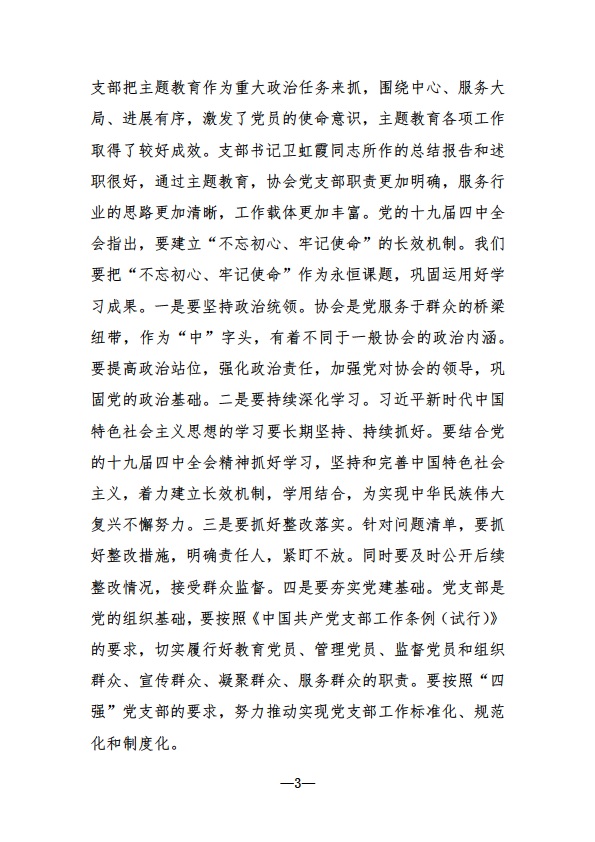 支部把主题教育作为重大政治任务来抓，围绕中心、服务大局、进展有序，激发了党员的使命意识，主题教育各项工作取得了较好成效。支部书记卫虹霞同志所作的总结报告和述职很好，通过主题教育，协会党支部职责更加明确，服务行业的思路更加清晰，工作载体更加丰富。党的十九届四中全会指出，要建立“不忘初心、牢记使命”的长效机制。我们要把“不忘初心、牢记使命”作为永恒课题，巩固运用好学习成果。一是要坚持政治统领。协会是党服务于群众的桥梁纽带，作为“中”字头，有着不同于一般协会的政治内涵。要提高政治站位，强化政治责任，加强党对协会的领导，巩固党的政治基础。二是要持续深化学习。习近平新时代中国特色社会主义思想的学习要长期坚持、持续抓好。要结合党的十九届四中全会精神抓好学习，坚持和完善中国特色社会主义，着力建立长效机制，学用结合，为实现中华民族伟大复兴不懈努力。三是要抓好整改落实。针对问题清单，要抓好整改措施，明确责任人，紧盯不放。同时要及时公开后续整改情况，接受群众监督。四是要夯实党建基础。党支部是党的组织基础，要按照《中国共产党支部工作条例（试行）》的要求，切实履行好教育党员、管理党员、监督党员和组织群众、宣传群众、凝聚群众、服务群众的职责。要按照“四强”党支部的要求，努力推动实现党支部工作标准化、规范化和制度化。

—3—